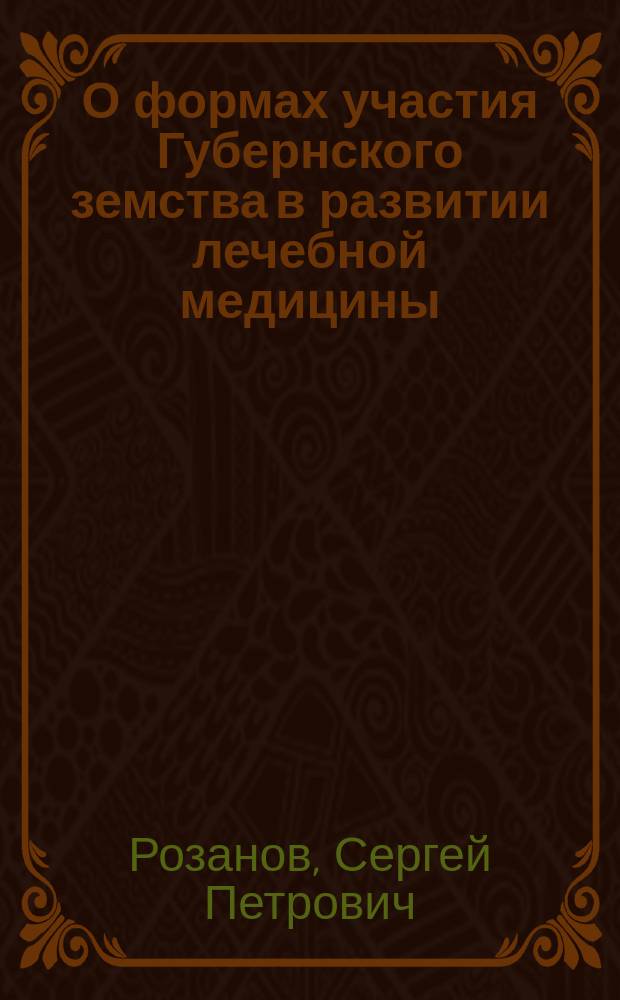 О формах участия Губернского земства в развитии лечебной медицины

Розанов, Сергей Петрович